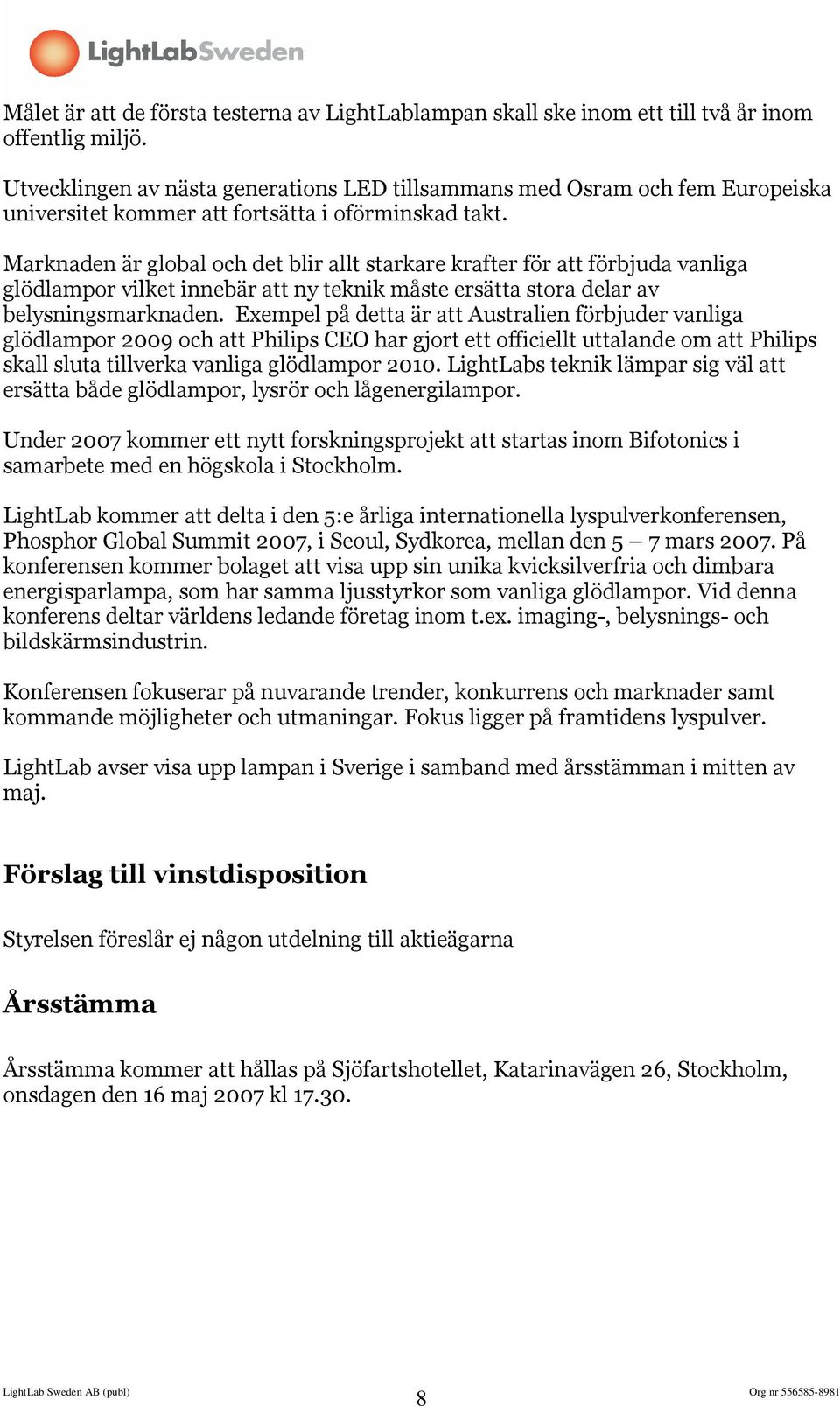 LightLabSweden

Målet är att de första testerna av LightLablampan skall ske inom ett till två år inom offentlig miljö.

Utvecklingen av nästa generations LED tillsammans med Osram och fem Europeiska universitet kommer att fortsätta i oförminskad takt.

Marknaden är global och det blir allt starkare krafter för att förbjuda vanliga glödlampor vilket innebär att ny teknik måste ersätta stora delar av belysningsmarknaden. Exempel på detta är att Australien förbjuder vanliga glödlampor 2009 och att Philips CEO har gjort ett officiellt uttalande om att Philips skall sluta tillverka vanliga glödlampor 2010. LightLabs teknik lämpar sig väl att ersätta både glödlampor, lysrör och lågenergilampor.

Under 2007 kommer ett nytt forskningsprojekt att startas inom Bifotonics i samarbete med en högskola i Stockholm.

LightLab kommer att delta i den 5:e årliga internationella lyspulverkonferensen, Phosphor Global Summit 2007, i Seoul, Sydkorea, mellan den 5 – 7 mars 2007. På konferensen kommer bolaget att visa upp sin unika kvicksilverfria och dimbara energisparlampa, som har samma ljusstyrkor som vanliga glödlampor. Vid denna konferens deltar världens ledande företag inom t.ex. imaging-, belysnings- och bildskärmsindustrin.

Konferensen fokuserar på nuvarande trender, konkurrens och marknader samt kommande möjligheter och utmaningar. Fokus ligger på framtidens lyspulver.

LightLab avser visa upp lampan i Sverige i samband med årsstämman i mitten av maj.

Förslag till vinstdisposition

Styrelsen föreslår ej någon utdelning till aktieägarna

Årsstämma

Årsstämma kommer att hållas på Sjöfartshotellet, Katarinavägen 26, Stockholm, onsdagen den 16 maj 2007 kl 17.30.

LightLab Sweden AB (publ)
8
Org nr 556585-8981